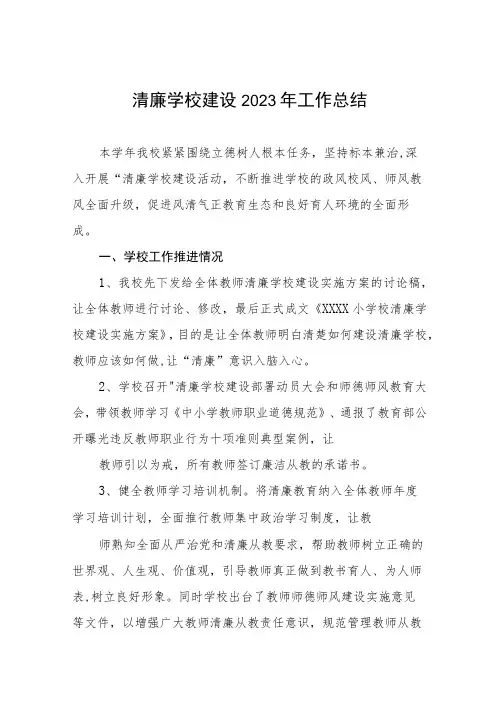 清廉学校建设2023年工作总结

本学年我校紧紧围绕立德树人根本任务，坚持标本兼治,深入开展“清廉学校建设活动，不断推进学校的政风校风、师风教风全面升级，促进风清气正教育生态和良好育人环境的全面形成。

一、学校工作推进情况

1、我校先下发给全体教师清廉学校建设实施方案的讨论稿，让全体教师进行讨论、修改，最后正式成文《XXXX小学校清廉学校建设实施方案》，目的是让全体教师明白清楚如何建设清廉学校，教师应该如何做，让“清廉”意识入脑入心。

2、学校召开"清廉学校建设部署动员大会和师德师风教育大会，带领教师学习《中小学教师职业道德规范》、通报了教育部公开曝光违反教师职业行为十项准则典型案例，让

教师引以为戒，所有教师签订廉洁从教的承诺书。

3、健全教师学习培训机制。将清廉教育纳入全体教师年度学习培训计划，全面推行教师集中政治学习制度，让教

师熟知全面从严治党和清廉从教要求，帮助教师树立正确的世界观、人生观、价值观，引导教师真正做到教书育人、为人师表,树立良好形象。同时学校出台了教师师德师风建设实施意见等文件，以增强广大教师清廉从教责任意识，规范管理教师从教